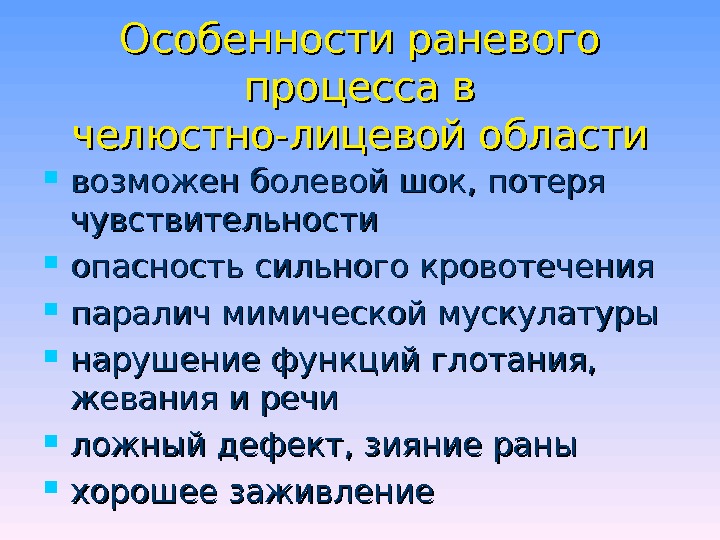 Особенности раневого процесса в челюстно-лицевой области

• возможен болевой шок, потеря чувствительности
• опасность сильного кровотечения
• паралич мимической мускулатуры
• нарушение функций глотания, жевания и речи
• ложный дефект, зияние раны
• хорошее заживление